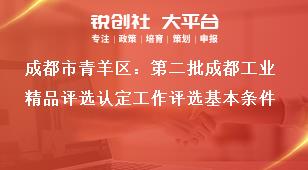 锐创社 大平台
专注 | 政策 | 培育 | 策划 | 申报

成都市青羊区：第二批成都工业精品评选认定工作评选基本条件